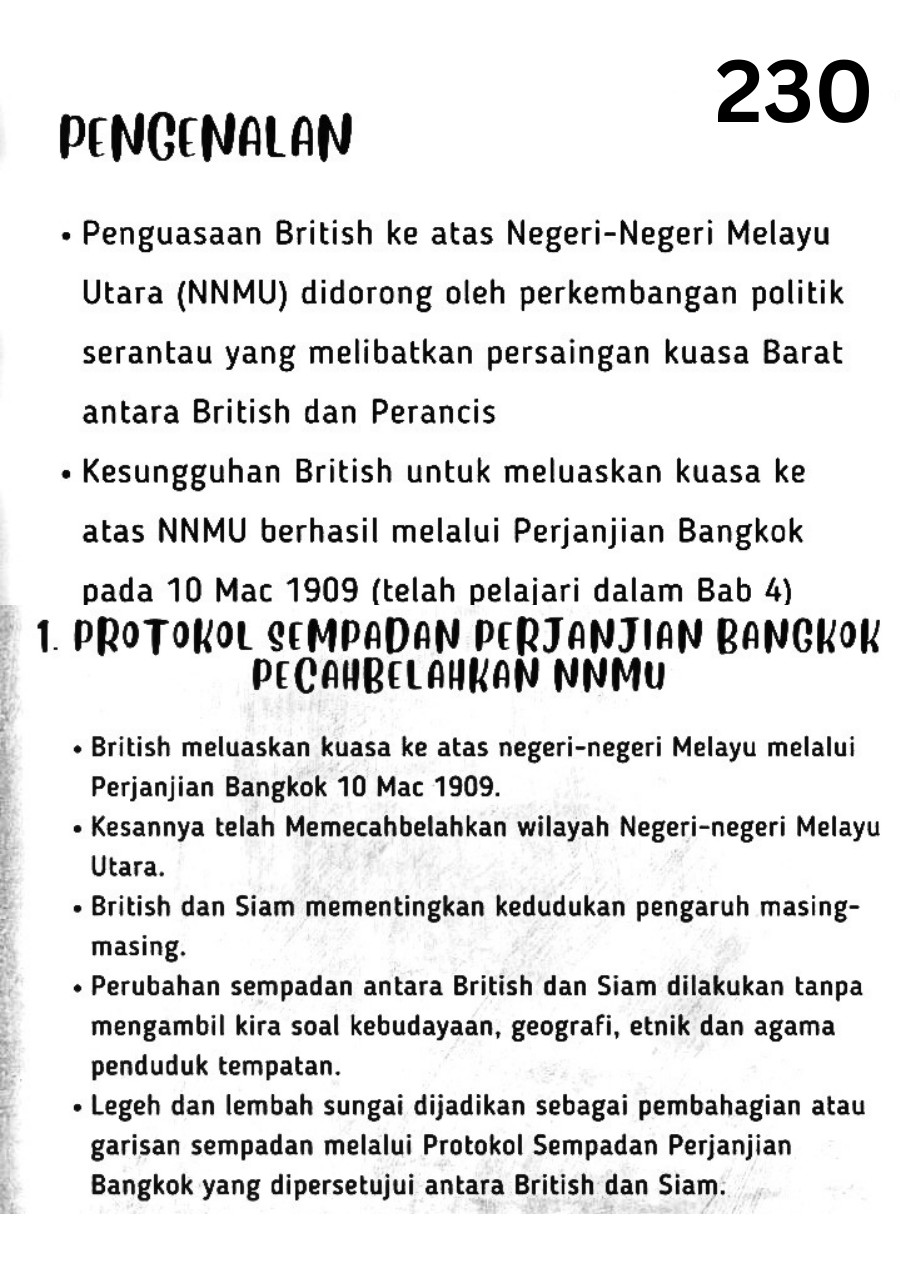 230

PENGENALAN

• Penguasaan British ke atas Negeri-Negeri Melayu Utara (NNMU) didorong oleh perkembangan politik serantau yang melibatkan persaingan kuasa Barat antara British dan Perancis

• Kesungguhan British untuk meluaskan kuasa ke atas NNMU berhasil melalui Perjanjian Bangkok pada 10 Mac 1909 (telah pelajari dalam Bab 4)

1. PROTOKOL SEMPADAN PERJANJIAN BANGKOK PECAHBELAHKAN NNMU

• British meluaskan kuasa ke atas negeri-negeri Melayu melalui Perjanjian Bangkok 10 Mac 1909.

• Kesannya telah Memecahbelahkan wilayah Negeri-negeri Melayu Utara.

• British dan Siam mementingkan kedudukan pengaruh masing-masing.

• Perubahan sempadan antara British dan Siam dilakukan tanpa mengambil kira soal kebudayaan, geografi, etnik dan agama penduduk tempatan.

• Legeh dan lembah sungai dijadikan sebagai pembahagian atau garisan sempadan melalui Protokol Sempadan Perjanjian Bangkok yang dipersetujui antara British dan Siam.